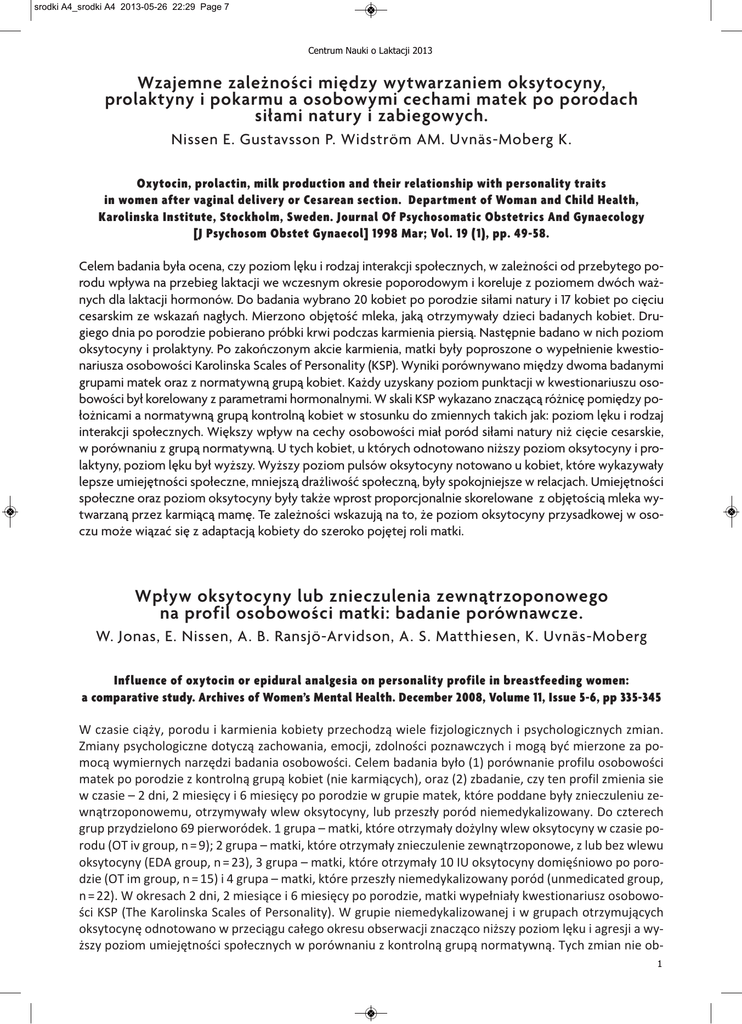 srodki A4_srodki A4 2013-05-26 22:29 Page 7

Centrum Nauki o Laktacji 2013

Wzajemne zależności między wytwarzaniem oksytocyny, prolaktyny i pokarmu a osobowymi cechami matek po porodach siłami natury i zabiegowych.

Nissen E. Gustavsson P. Widström AM. Uvnäs-Moberg K.

Oxytocin, prolactin, milk production and their relationship with personality traits in women after vaginal delivery or Cesarean section. Department of Woman and Child Health, Karolinska Institute, Stockholm, Sweden. Journal Of Psychosomatic Obstetrics And Gynaecology [J Psychosom Obstet Gynaecol] 1998 Mar; Vol. 19 (1), pp. 49-58.

Celem badania była ocena, czy poziom lęku i rodzaj interakcji społecznych, w zależności od przebytego porodu wpływa na przebieg laktacji we wczesnym okresie poporodowym i koreluje z poziomem dwóch ważnych dla laktacji hormonów. Do badania wybrano 20 kobiet po porodzie siłami natury i 17 kobiet po cięciu cesarskim ze wskazań nagłych. Mierzono objętość mleka, jaką otrzymywały dzieci badanych kobiet. Drugiego dnia po porodzie pobierano próbki krwi podczas karmienia piersią. Następnie badano w nich poziom oksytocyny i prolaktyny. Po zakończonym akcie karmienia, matki były poproszone o wypełnienie kwestionariusza osobowości Karolinska Scales of Personality (KSP). Wyniki porównywano między dwoma badanymi grupami matek oraz z normatywną grupą kobiet. Każdy uzyskany poziom punktacji w kwestionariuszu osobowości był korelowany z parametrami hormonalnymi. W skali KSP wykazano znaczącą różnicę pomiędzy położnicami a normatywną grupą kontrolną kobiet w stosunku do zmiennych takich jak: poziom lęku i rodzaj interakcji społecznych. Większy wpływ na cechy osobowości miał poród siłami natury niż cięcie cesarskie, w porównaniu z grupą normatywną. U tych kobiet, u których odnotowano niższy poziom oksytocyny i prolaktyny, poziom lęku był wyższy. Wyższy poziom pulsów oksytocyny notowano u kobiet, które wykazywały lepsze umiejętności społeczne, mniejszą drażliwość społeczną, były spokojniejsze w relacjach. Umiejętności społeczne oraz poziom oksytocyny były także wprost proporcjonalnie skorelowane z objętością mleka wytwarzaną przez karmiącą mamę. Te zależności wskazują na to, że poziom oksytocyny przysadkowej w osoczu może wiązać się z adaptacją kobiety do szeroko pojętej roli matki.

Wpływ oksytocyny lub znieczulenia zewnątrzoponowego na profil osobowości matki: badanie porównawcze.

W. Jonas, E. Nissen, A. B. Ransjö-Arvidson, A. S. Matthiesen, K. Uvnäs-Moberg

Influence of oxytocin or epidural analgesia on personality profile in breastfeeding women: a comparative study. Archives of Women's Mental Health. December 2008, Volume 11, Issue 5-6, pp 335-345

W czasie ciąży, porodu i karmienia kobiety przechodzą wiele fizjologicznych i psychologicznych zmian. Zmiany psychologiczne dotyczą zachowania, emocji, zdolności poznawczych i mogą być mierzone za pomocą wymiernych narzędzi badania osobowości. Celem badania było (1) porównanie profilu osobowości matek po porodzie z kontrolną grupą kobiet (nie karmiących), oraz (2) zbadanie, czy ten profil zmienia sie w czasie – 2 dni, 2 miesięcy i 6 miesięcy po porodzie w grupie matek, które poddane były znieczuleniu zewnątrzoponowemu, otrzymywały wlew oksytocyny, lub przeszły poród niemedykalizowany. Do czterech grup przydzielono 69 pierworódek. 1 grupa – matki, które otrzymały dożylny wlew oksytocyny w czasie porodu (OT iv group, n = 9); 2 grupa – matki, które otrzymały znieczulenie zewnątrzoponowe, z lub bez wlewu oksytocyny (EDA group, n = 23), 3 grupa – matki, które otrzymały 10 IU oksytocyny domięśniowo po porodzie (OT im group, n = 15) i 4 grupa – matki, które przeszły niemedykalizowany poród (unmedicated group, n = 22). W okresach 2 dni, 2 miesiące i 6 miesięcy po porodzie, matki wypełniały kwestionariusz osobowości KSP (The Karolinska Scales of Personality). W grupie niemedykalizowanej i w grupach otrzymujących oksytocynę odnotowano w przeciągu całego okresu obserwacji znacząco niższy poziom lęku i agresji a wyższy poziom umiejętności społecznych w porównaniu z kontrolną grupą normatywną. Tych zmian nie ob-

1